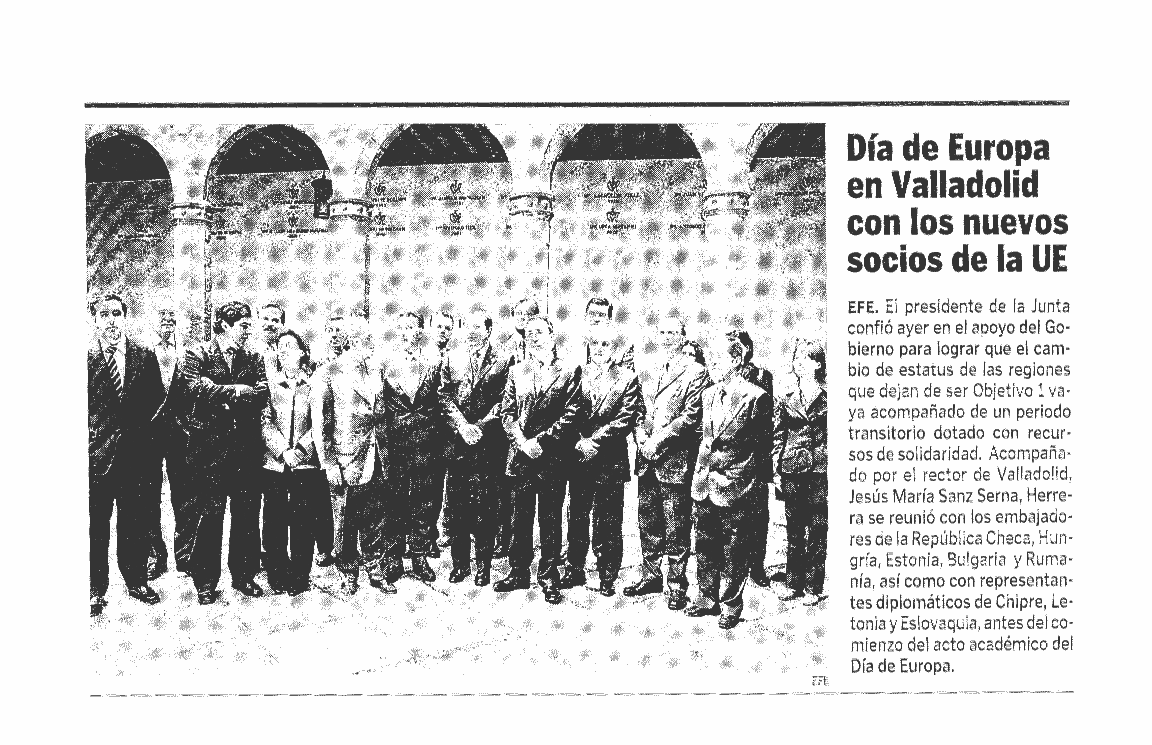 Día de Europa en Valladolid con los nuevos socios de la UE

EFE. El presidente de la Junta confió ayer en el apoyo del Gobierno para lograr que el cambio de estatus de las regiones que dejan de ser Objetivo 1 vaya acompañado de un periodo transitorio dotado con recursos de solidaridad. Acompañado por el rector de Valladolid, Jesús María Sanz Serna, Herrera se reunió con los embajadores de la República Checa, Hungría, Estonia, Bulgaria y Rumanía, así como con representantes diplomáticos de Chipre, Letonia y Eslovaquia, antes del comienzo del acto académico del Día de Europa.

EFE